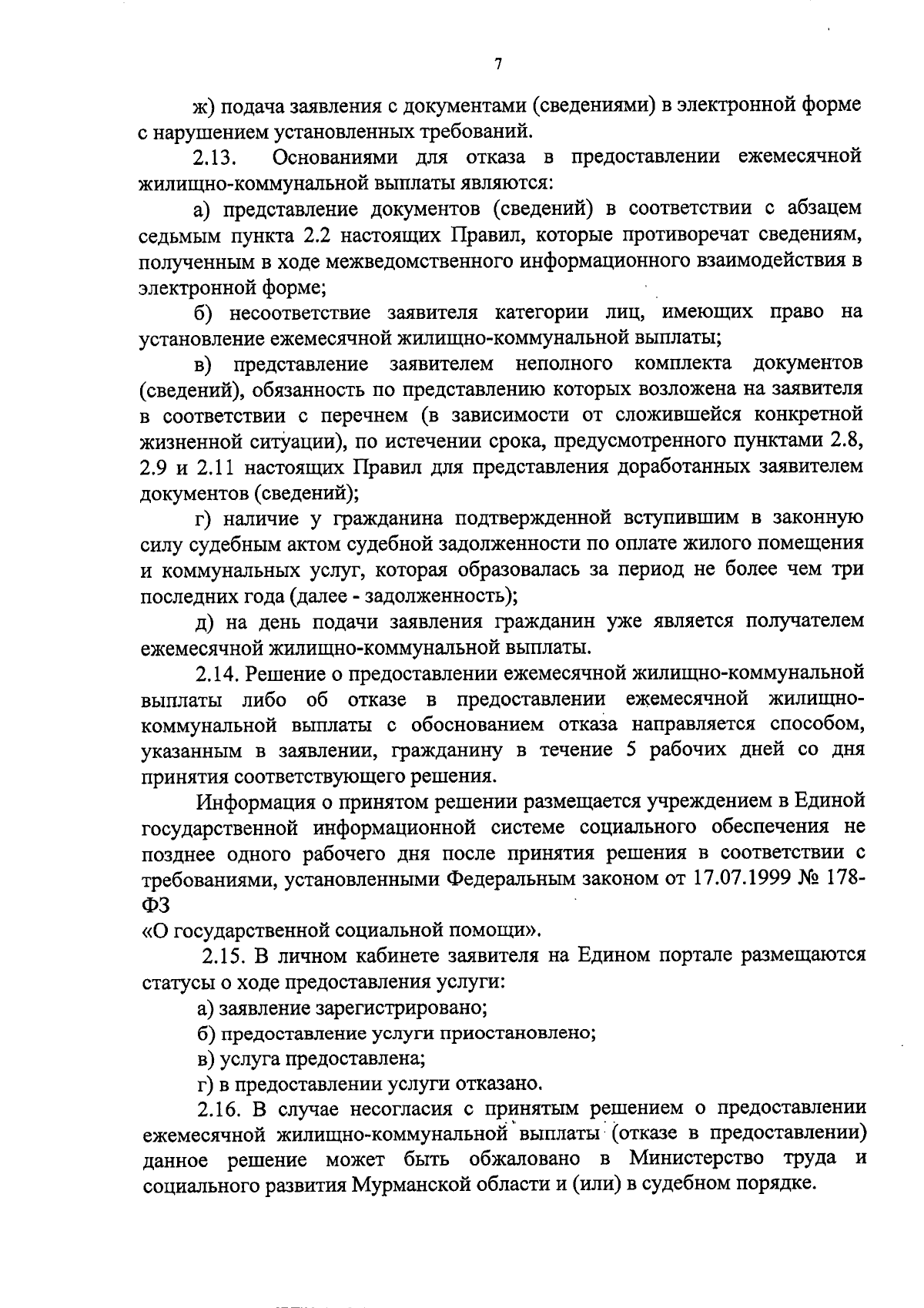 7

ж) подача заявления с документами (сведениями) в электронной форме с нарушением установленных требований.

2.13. Основаниями для отказа в предоставлении ежемесячной жилищно-коммунальной выплаты являются:

а) представление документов (сведений) в соответствии с абзацем седьмым пункта 2.2 настоящих Правил, которые противоречат сведениям, полученным в ходе межведомственного информационного взаимодействия в электронной форме;

б) несоответствие заявителя категории лиц, имеющих право на установление ежемесячной жилищно-коммунальной выплаты;

в) представление заявителем неполного комплекта документов (сведений), обязанность по представлению которых возложена на заявителя в соответствии с перечнем (в зависимости от сложившейся конкретной жизненной ситуации), по истечении срока, предусмотренного пунктами 2.8, 2.9 и 2.11 настоящих Правил для представления доработанных заявителем документов (сведений);

г) наличие у гражданина подтвержденной вступившим в законную силу судебным актом судебной задолженности по оплате жилого помещения и коммунальных услуг, которая образовалась за период не более чем три последних года (далее - задолженность);

д) на день подачи заявления гражданин уже является получателем ежемесячной жилищно-коммунальной выплаты.

2.14. Решение о предоставлении ежемесячной жилищно-коммунальной выплаты либо об отказе в предоставлении ежемесячной жилищно-коммунальной выплаты с обоснованием отказа направляется способом, указанным в заявлении, гражданину в течение 5 рабочих дней со дня принятия соответствующего решения.

Информация о принятом решении размещается учреждением в Единой государственной информационной системе социального обеспечения не позднее одного рабочего дня после принятия решения в соответствии с требованиями, установленными Федеральным законом от 17.07.1999 № 178-ФЗ
«О государственной социальной помощи».

2.15. В личном кабинете заявителя на Едином портале размещаются статусы о ходе предоставления услуги:

а) заявление зарегистрировано;

б) предоставление услуги приостановлено;

в) услуга предоставлена;

г) в предоставлении услуги отказано.

2.16. В случае несогласия с принятым решением о предоставлении ежемесячной жилищно-коммунальной выплаты (отказе в предоставлении) данное решение может быть обжаловано в Министерство труда и социального развития Мурманской области и (или) в судебном порядке.